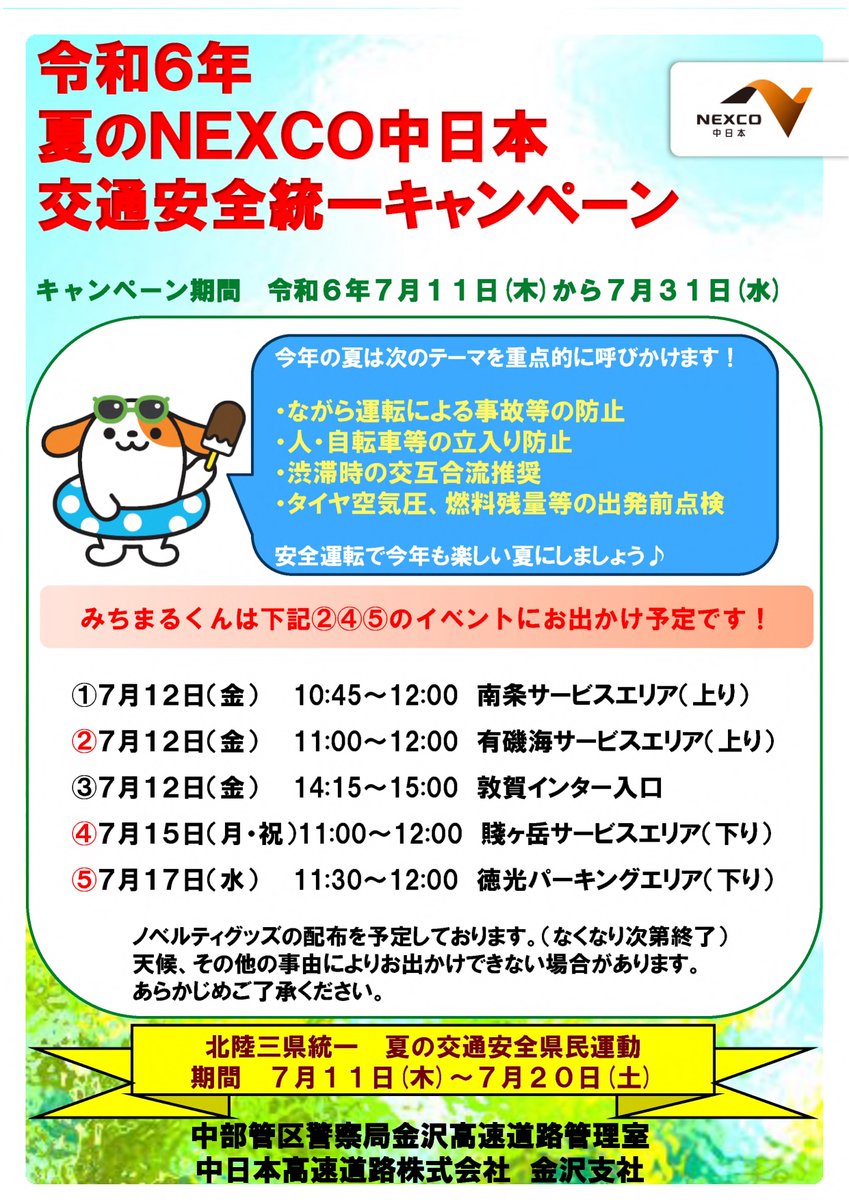 令和6年
夏のNEXCO中日本
交通安全統一キャンペーン

NEXCO
中日本

キャンペーン期間　令和６年７月１１日(木)から７月３１日(水)

今年の夏は次のテーマを重点的に呼びかけます！

・ながら運転による事故等の防止
・人・自転車等の立入り防止
・渋滞時の交互合流推奨
・タイヤ空気圧、燃料残量等の出発前点検

安全運転で今年も楽しい夏にしましょう♪

みちまるくんは下記②④⑤のイベントにお出かけ予定です！

①7月12日(金)　10:45～12:00　南条サービスエリア(上り)
②7月12日(金)　11:00～12:00　有磯海サービスエリア(上り)
③7月12日(金)　14:15～15:00　敦賀インター入口
④7月15日(月・祝)11:00～12:00　賤ヶ岳サービスエリア(下り)
⑤7月17日(水)　11:30～12:00　徳光パーキングエリア(下り)

ノベルティグッズの配布を予定しております。(なくなり次第終了)
天候、その他の事由によりお出かけできない場合があります。
あらかじめご了承ください。

北陸三県統一　夏の交通安全県民運動
期間　7月11日(木)～7月20日(土)

中部管区警察局金沢高速道路管理室
中日本高速道路株式会社　金沢支社